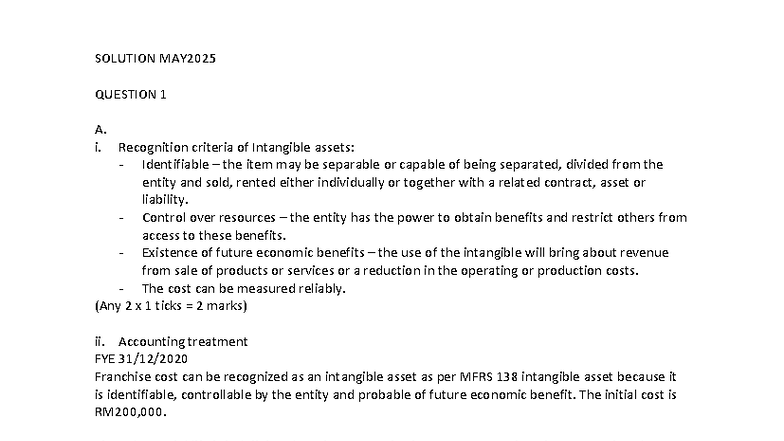 SOLUTION MAY2025

QUESTION 1

A.
i. Recognition criteria of Intangible assets:
- Identifiable – the item may be separable or capable of being separated, divided from the entity and sold, rented either individually or together with a related contract, asset or liability.
- Control over resources – the entity has the power to obtain benefits and restrict others from access to these benefits.
- Existence of future economic benefits – the use of the intangible will bring about revenue from sale of products or services or a reduction in the operating or production costs.
- The cost can be measured reliably.
(Any 2 x 1 ticks = 2 marks)

ii. Accounting treatment
FYE 31/12/2020
Franchise cost can be recognized as an intangible asset as per MFRS 138 intangible asset because it is identifiable, controllable by the entity and probable of future economic benefit. The initial cost is RM200,000.